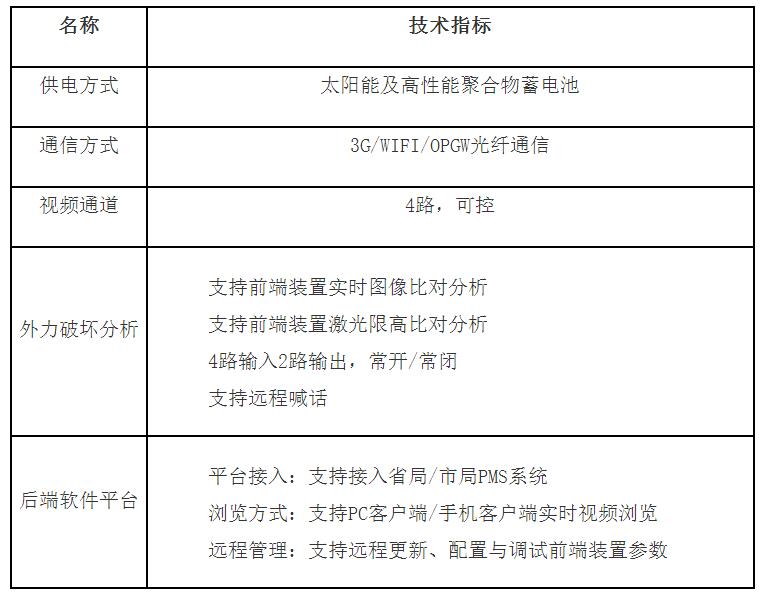 | 名称 | 技术指标 |
|---|---|
| 供电方式 | 太阳能及高性能聚合物蓄电池 |
| 通信方式 | 3G/WIFI/OPGW光纤通信 |
| 视频通道 | 4路，可控 |
| 外力破坏分析 | 支持前端装置实时图像比对分析<br>支持前端装置激光限高比对分析<br>4路输入2路输出，常开/常闭<br>支持远程喊话 |
| 后端软件平台 | 平台接入：支持接入省局/市局PMS系统<br>浏览方式：支持PC客户端/手机客户端实时视频浏览<br>远程管理：支持远程更新、配置与调试前端装置参数 |